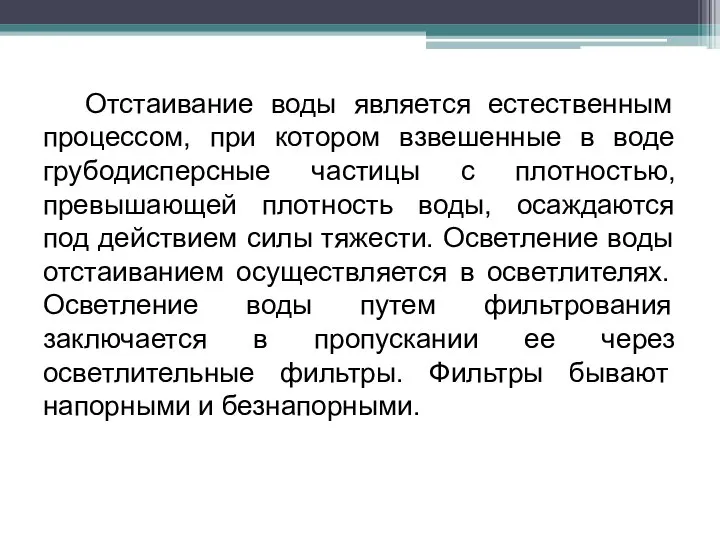 Отстаивание воды является естественным процессом, при котором взвешенные в воде грубодисперсные частицы с плотностью, превышающей плотность воды, осаждаются под действием силы тяжести. Осветление воды отстаиванием осуществляется в осветлителях. Осветление воды путем фильтрования заключается в пропускании ее через осветлительные фильтры. Фильтры бывают напорными и безнапорными.